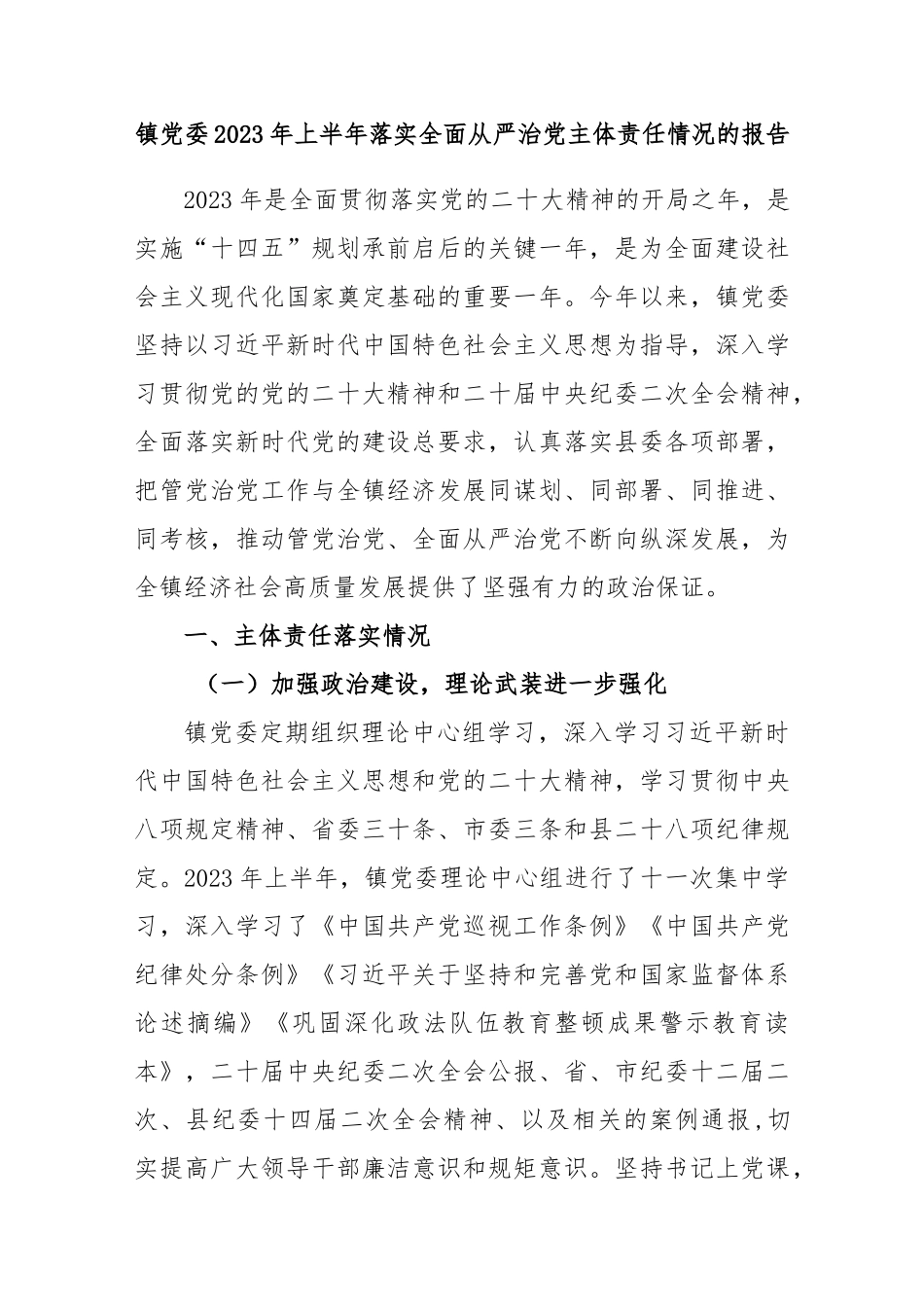 镇党委2023年上半年落实全面从严治党主体责任情况的报告

2023年是全面贯彻落实党的二十大精神的开局之年，是实施“十四五”规划承前启后的关键一年，是为全面建设社会主义现代化国家奠定基础的重要一年。今年以来，镇党委坚持以习近平新时代中国特色社会主义思想为指导，深入学习贯彻党的党的二十大精神和二十届中央纪委二次全会精神，全面落实新时代党的建设总要求，认真落实县委各项部署，把管党治党工作与全镇经济发展同谋划、同部署、同推进、同考核，推动管党治党、全面从严治党不断向纵深发展，为全镇经济社会高质量发展提供了坚强有力的政治保证。

一、主体责任落实情况

（一）加强政治建设，理论武装进一步强化

镇党委定期组织理论中心组学习，深入学习习近平新时代中国特色社会主义思想和党的二十大精神，学习贯彻中央八项规定精神、省委三十条、市委三条和县二十八项纪律规定。2023年上半年，镇党委理论中心组进行了十一次集中学习，深入学习了《中国共产党巡视工作条例》《中国共产党纪律处分条例》《习近平关于坚持和完善党和国家监督体系论述摘编》《巩固深化政法队伍教育整顿成果警示教育读本》，二十届中央纪委二次全会公报、省、市纪委十二届二次、县纪委十四届二次全会精神、以及相关的案例通报,切实提高广大领导干部廉洁意识和规矩意识。坚持书记上党课，